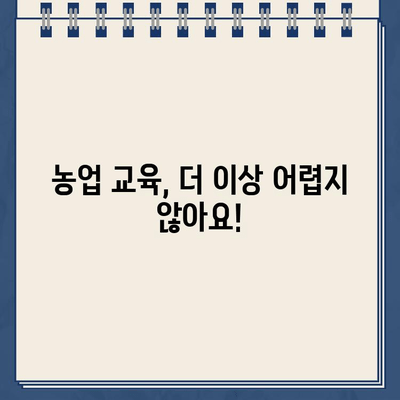 농업 교육, 더 이상 어렵지 않아요!